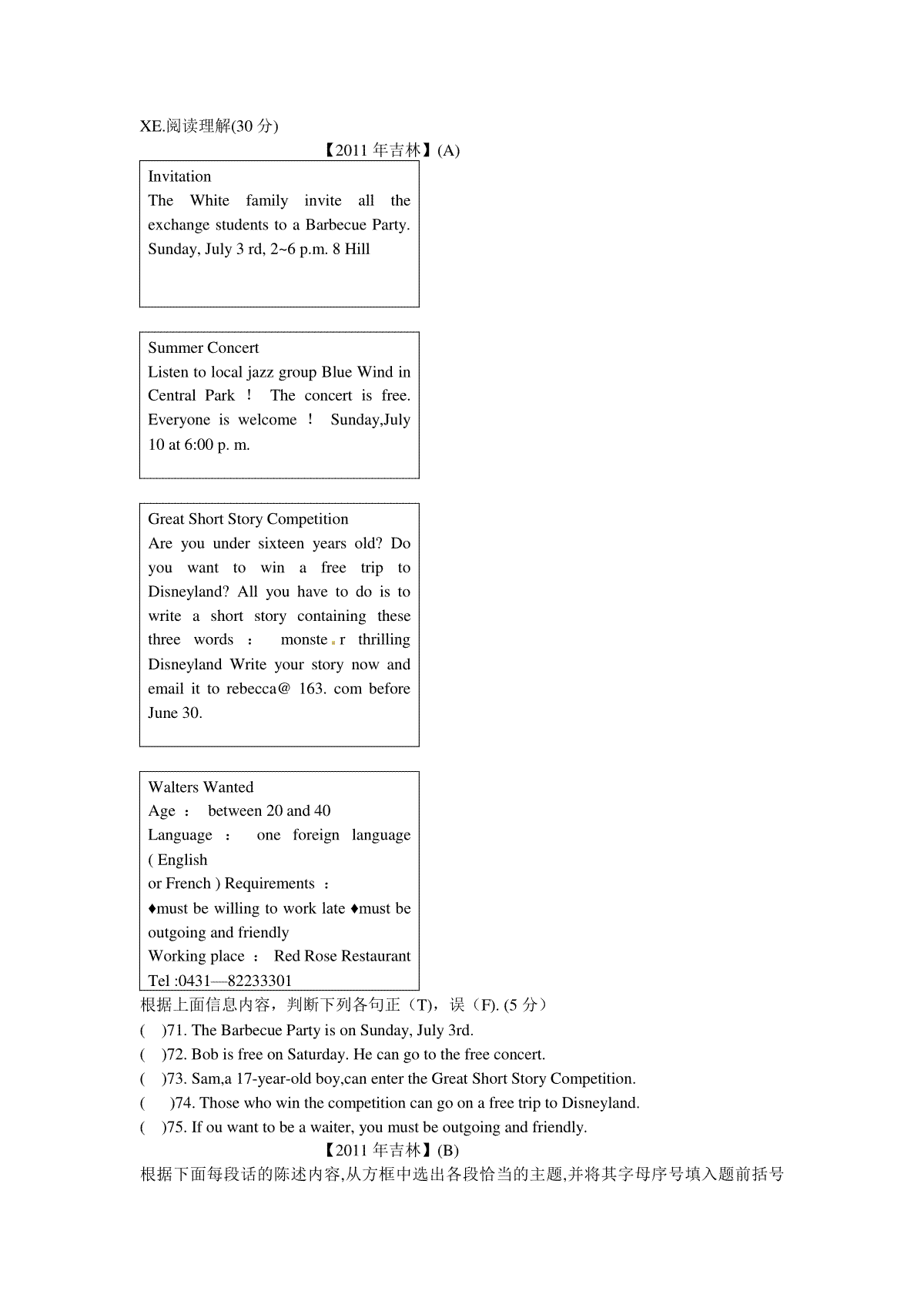 XE.阅读理解(30 分)

【2011 年吉林】(A)

Invitation
The White family invite all the exchange students to a Barbecue Party. Sunday, July 3 rd, 2~6 p.m. 8 Hill

Summer Concert
Listen to local jazz group Blue Wind in Central Park ! The concert is free. Everyone is welcome ! Sunday,July 10 at 6:00 p. m.

Great Short Story Competition
Are you under sixteen years old? Do you want to win a free trip to Disneyland? All you have to do is to write a short story containing these three words : monste r thrilling Disneyland Write your story now and email it to rebecca@ 163. com before June 30.

Walters Wanted
Age : between 20 and 40
Language : one foreign language ( English
or French ) Requirements :
♦must be willing to work late ♦must be outgoing and friendly
Working place : Red Rose Restaurant
Tel :0431—82233301

根据上面信息内容，判断下列各句正（T)，误（F). (5 分）
( )71. The Barbecue Party is on Sunday, July 3rd.
( )72. Bob is free on Saturday. He can go to the free concert.
( )73. Sam,a 17-year-old boy,can enter the Great Short Story Competition.
( )74. Those who win the competition can go on a free trip to Disneyland.
( )75. If ou want to be a waiter, you must be outgoing and friendly.

【2011 年吉林】(B)

根据下面每段话的陈述内容,从方框中选出各段恰当的主题,并将其字母序号填入题前括号